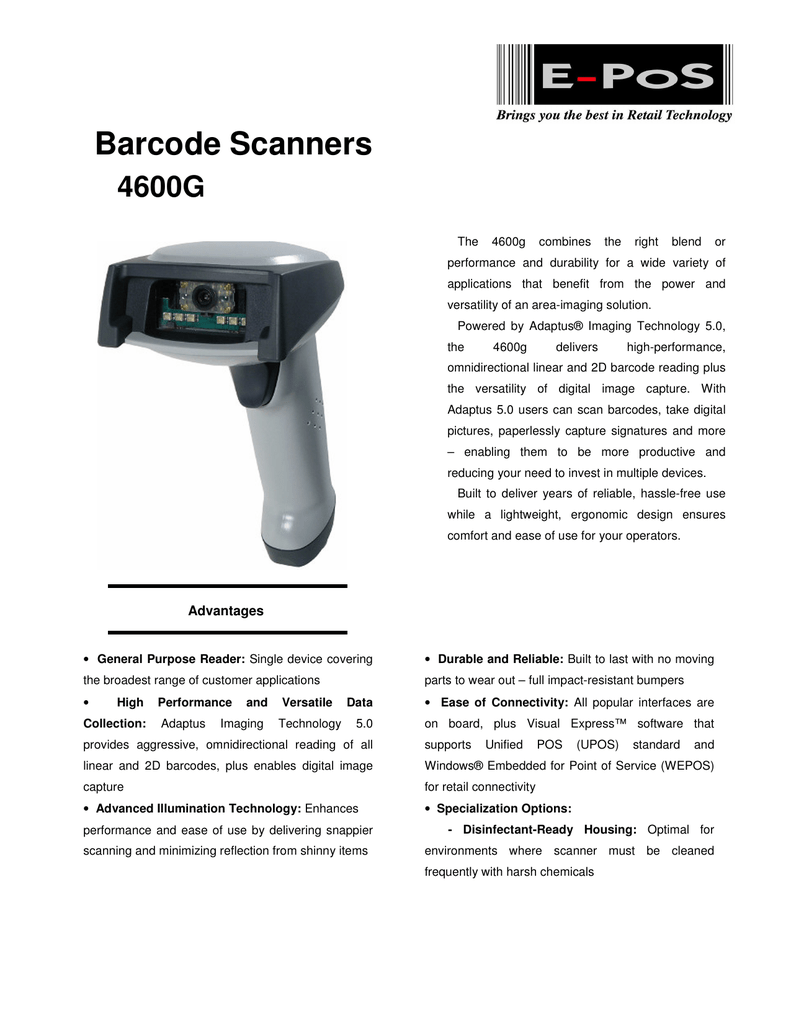 E-PoS
Brings you the best in Retail Technology

Barcode Scanners
4600G

The 4600g combines the right blend or performance and durability for a wide variety of applications that benefit from the power and versatility of an area-imaging solution.

Powered by Adaptus® Imaging Technology 5.0, the 4600g delivers high-performance, omnidirectional linear and 2D barcode reading plus the versatility of digital image capture. With Adaptus 5.0 users can scan barcodes, take digital pictures, paperlessly capture signatures and more – enabling them to be more productive and reducing your need to invest in multiple devices.

Built to deliver years of reliable, hassle-free use while a lightweight, ergonomic design ensures comfort and ease of use for your operators.

Advantages

• General Purpose Reader: Single device covering the broadest range of customer applications

• High Performance and Versatile Data Collection: Adaptus Imaging Technology 5.0 provides aggressive, omnidirectional reading of all linear and 2D barcodes, plus enables digital image capture

• Advanced Illumination Technology: Enhances performance and ease of use by delivering snappier scanning and minimizing reflection from shinny items

• Durable and Reliable: Built to last with no moving parts to wear out – full impact-resistant bumpers

• Ease of Connectivity: All popular interfaces are on board, plus Visual Express™ software that supports Unified POS (UPOS) standard and Windows® Embedded for Point of Service (WEPOS) for retail connectivity

• Specialization Options:

- Disinfectant-Ready Housing: Optimal for environments where scanner must be cleaned frequently with harsh chemicals